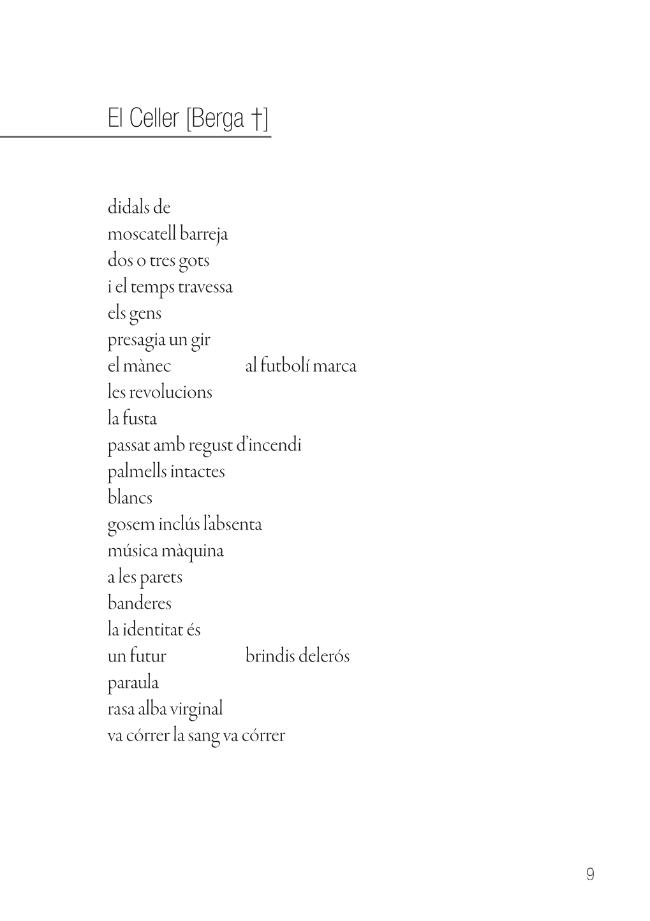 El Celler [Berga †]

didals de
moscatell barreja
dos o tres gots
i el temps travessa
els gens
presagia un gir
el mànec al futbolí marca
les revolucions
la fusta
passat amb regust d'incendi
palmells intactes
blancs
gosem inclús l'absenta
música màquina
a les parets
banderes
la identitat és
un futur brindis delerós
paraula
rasa alba virginal
va córrer la sang va córrer

9